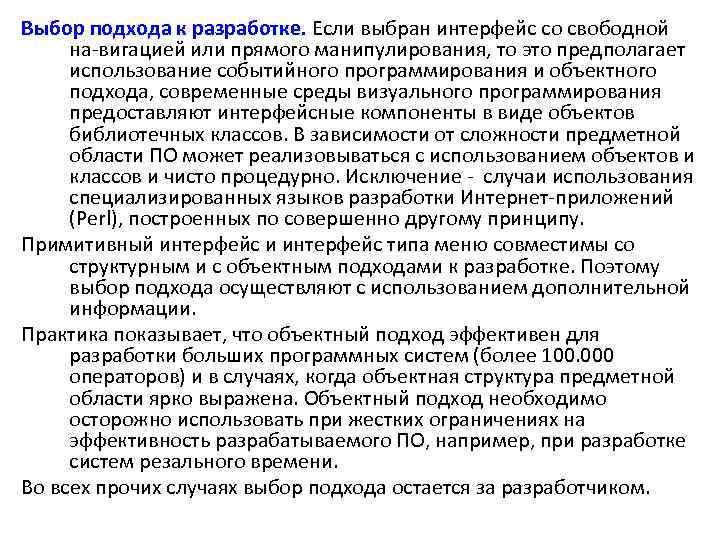 Выбор подхода к разработке. Если выбран интерфейс со свободной на-вигацией или прямого манипулирования, то это предполагает использование событийного программирования и объектного подхода, современные среды визуального программирования предоставляют интерфейсные компоненты в виде объектов библиотечных классов. В зависимости от сложности предметной области ПО может реализовываться с использованием объектов и классов и чисто процедурно. Исключение - случаи использования специализированных языков разработки Интернет-приложений (Perl), построенных по совершенно другому принципу.

Примитивный интерфейс и интерфейс типа меню совместимы со структурным и с объектным подходами к разработке. Поэтому выбор подхода осуществляют с использованием дополнительной информации.

Практика показывает, что объектный подход эффективен для разработки больших программных систем (более 100.000 операторов) и в случаях, когда объектная структура предметной области ярко выражена. Объектный подход необходимо осторожно использовать при жестких ограничениях на эффективность разрабатываемого ПО, например, при разработке систем резального времени.

Во всех прочих случаях выбор подхода остается за разработчиком.